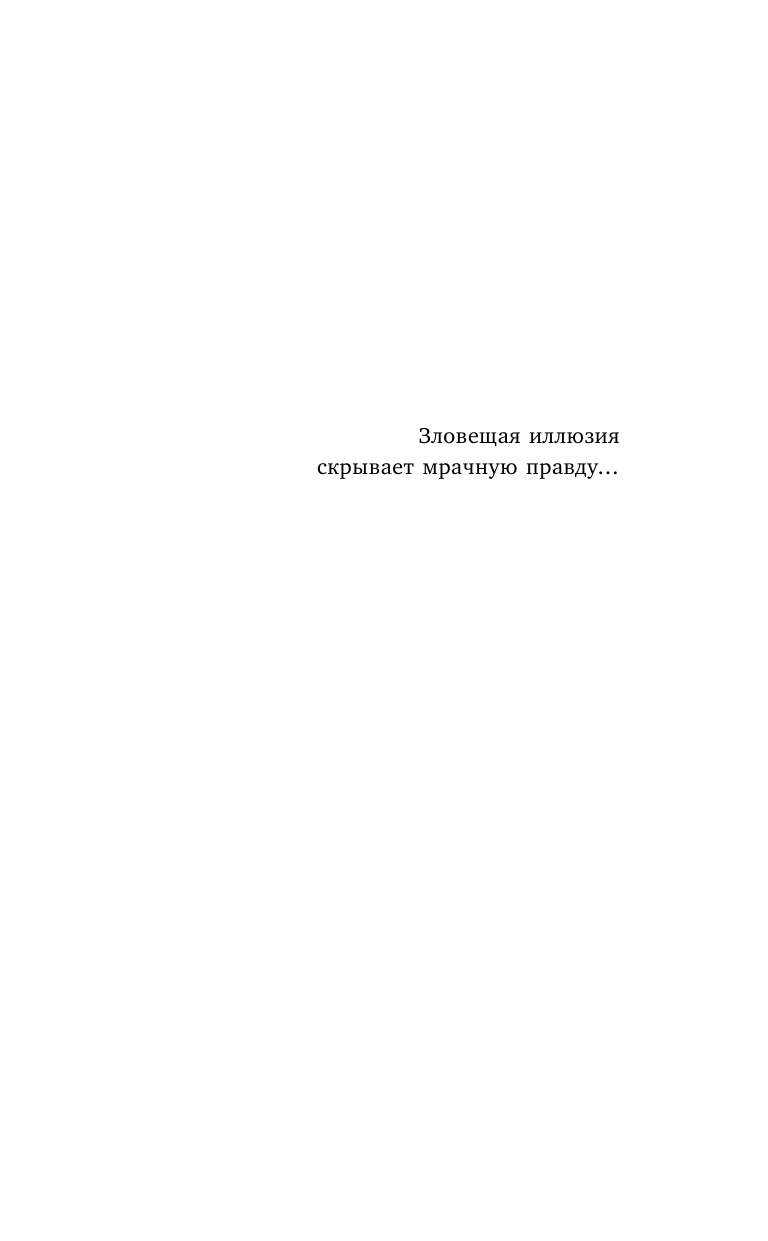 Зловещая иллюзия
скрывает мрачную правду…